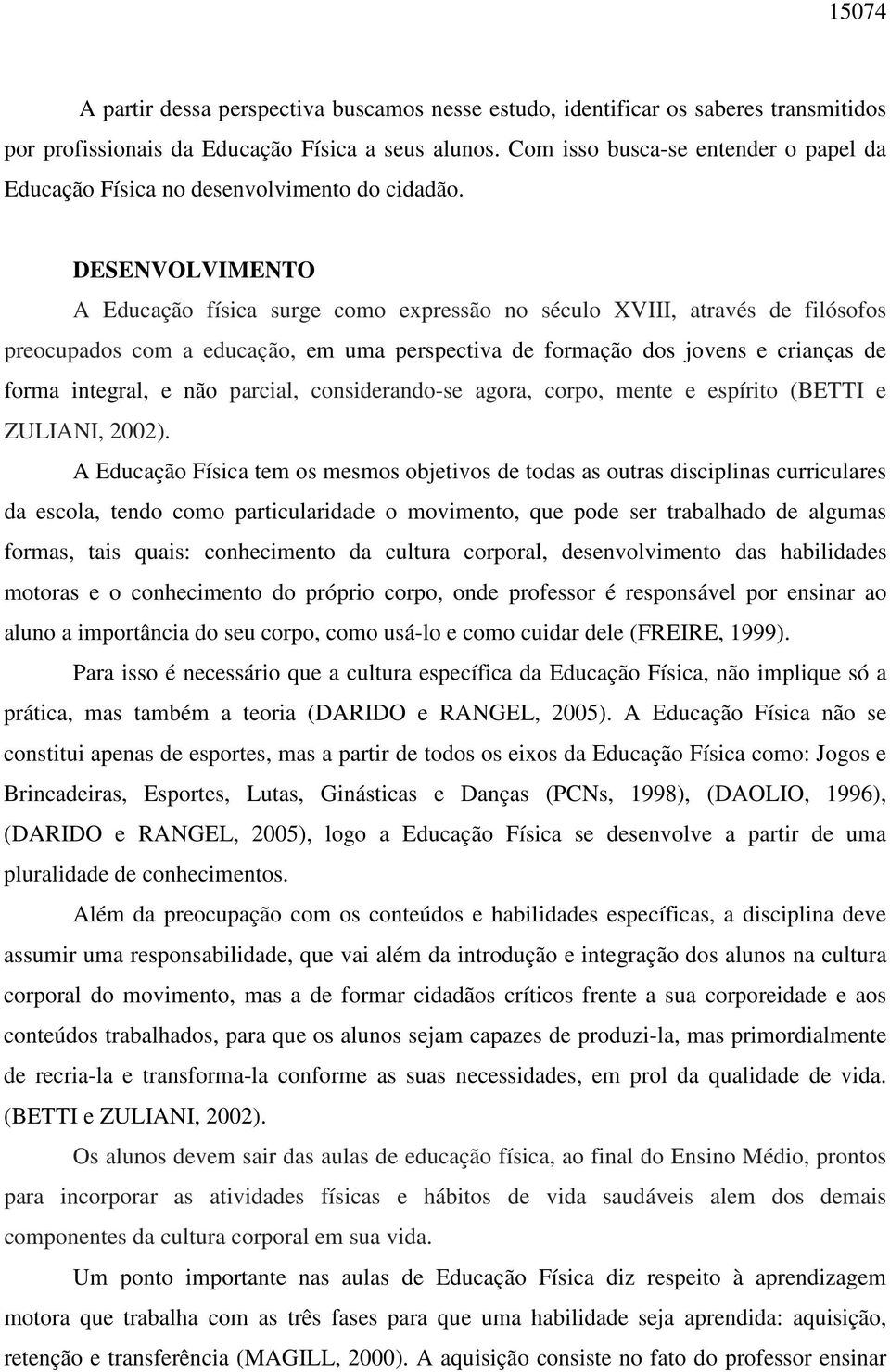 15074

A partir dessa perspectiva buscamos nesse estudo, identificar os saberes transmitidos por profissionais da Educação Física a seus alunos. Com isso busca-se entender o papel da Educação Física no desenvolvimento do cidadão.

DESENVOLVIMENTO

A Educação física surge como expressão no século XVIII, através de filósofos preocupados com a educação, em uma perspectiva de formação dos jovens e crianças de forma integral, e não parcial, considerando-se agora, corpo, mente e espírito (BETTI e ZULIANI, 2002).

A Educação Física tem os mesmos objetivos de todas as outras disciplinas curriculares da escola, tendo como particularidade o movimento, que pode ser trabalhado de algumas formas, tais quais: conhecimento da cultura corporal, desenvolvimento das habilidades motoras e o conhecimento do próprio corpo, onde professor é responsável por ensinar ao aluno a importância do seu corpo, como usá-lo e como cuidar dele (FREIRE, 1999).

Para isso é necessário que a cultura específica da Educação Física, não implique só a prática, mas também a teoria (DARIDO e RANGEL, 2005). A Educação Física não se constitui apenas de esportes, mas a partir de todos os eixos da Educação Física como: Jogos e Brincadeiras, Esportes, Lutas, Ginásticas e Danças (PCNs, 1998), (DAOLIO, 1996), (DARIDO e RANGEL, 2005), logo a Educação Física se desenvolve a partir de uma pluralidade de conhecimentos.

Além da preocupação com os conteúdos e habilidades específicas, a disciplina deve assumir uma responsabilidade, que vai além da introdução e integração dos alunos na cultura corporal do movimento, mas a de formar cidadãos críticos frente a sua corporeidade e aos conteúdos trabalhados, para que os alunos sejam capazes de produzi-la, mas primordialmente de recria-la e transforma-la conforme as suas necessidades, em prol da qualidade de vida. (BETTI e ZULIANI, 2002).

Os alunos devem sair das aulas de educação física, ao final do Ensino Médio, prontos para incorporar as atividades físicas e hábitos de vida saudáveis alem dos demais componentes da cultura corporal em sua vida.

Um ponto importante nas aulas de Educação Física diz respeito à aprendizagem motora que trabalha com as três fases para que uma habilidade seja aprendida: aquisição, retenção e transferência (MAGILL, 2000). A aquisição consiste no fato do professor ensinar